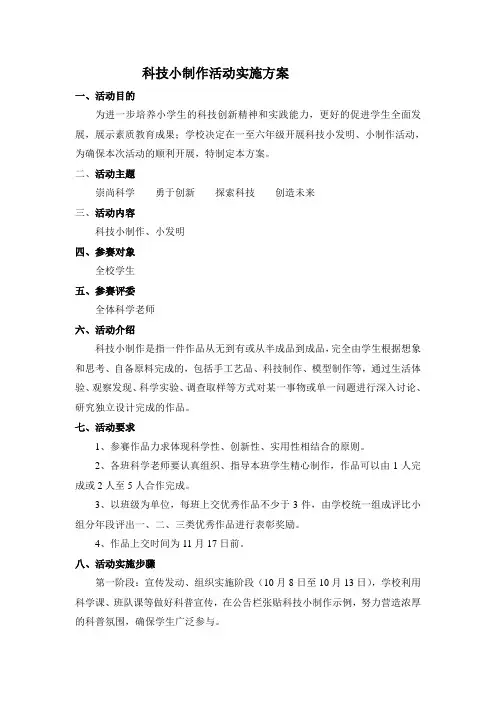 科技小制作活动实施方案

一、活动目的

为进一步培养小学生的科技创新精神和实践能力，更好的促进学生全面发展，展示素质教育成果；学校决定在一至六年级开展科技小发明、小制作活动，为确保本次活动的顺利开展，特制定本方案。

二、活动主题

崇尚科学　勇于创新　探索科技　创造未来

三、活动内容

科技小制作、小发明

四、参赛对象

全校学生

五、参赛评委

全体科学老师

六、活动介绍

科技小制作是指一件作品从无到有或从半成品到成品，完全由学生根据想象和思考、自备原料完成的，包括手工艺品、科技制作、模型制作等，通过生活体验、观察发现、科学实验、调查取样等方式对某一事物或单一问题进行深入讨论、研究独立设计完成的作品。

七、活动要求

1、参赛作品力求体现科学性、创新性、实用性相结合的原则。

2、各班科学老师要认真组织、指导本班学生精心制作，作品可以由 1 人完成或 2 人至 5 人合作完成。

3、以班级为单位，每班上交优秀作品不少于 3 件，由学校统一组成评比小组分年段评出一、二、三类优秀作品进行表彰奖励。

4、作品上交时间为 11 月 17 日前。

八、活动实施步骤

第一阶段：宣传发动、组织实施阶段（10 月 8 日至 10 月 13 日），学校利用科学课、班队课等做好科普宣传，在公告栏张贴科技小制作示例，努力营造浓厚的科普氛围，确保学生广泛参与。